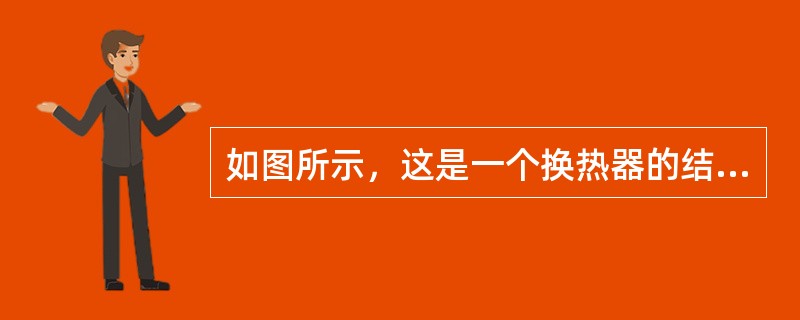 如图所示，这是一个换热器的结...